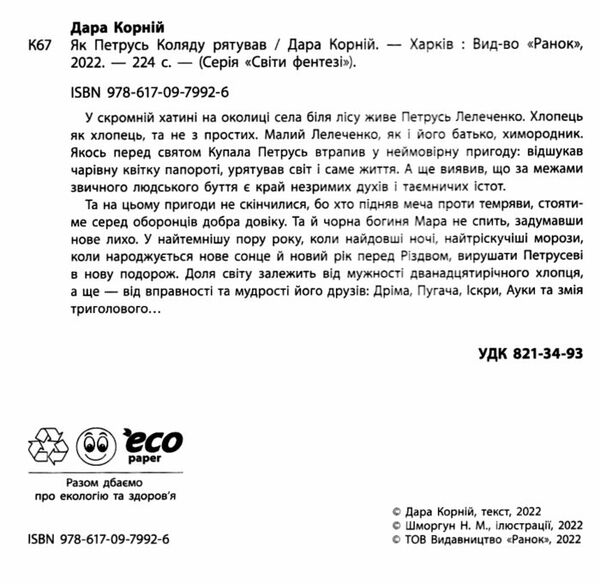 Дара Корній

К67 Як Петрусь Коляду рятував / Дара Корній. — Харків : Вид-во «Ранок», 2022. — 224 с. — (Серія «Світи фентезі»).

ISBN 978-617-09-7992-6

У скромній хатині на околиці села біля лісу живе Петрусь Лелеченко. Хлопець як хлопець, та не з простих. Малий Лелеченко, як і його батько, химородник. Якось перед святом Купала Петрусь втрапив у неймовірну пригоду: відшукав чарівну квітку папороті, урятував світ і саме життя. А ще виявив, що за межами звичного людського буття є край незримих духів і таємничих істот.

Та на цьому пригоди не скінчилися, бо хто підняв меча проти темряви, стоятиме серед оборонців добра довіку. Та й чорна богиня Мара не спить, задумавши нове лихо. У найтемнішу пору року, коли найдовші ночі, найтріскучіші морози, коли народжується нове сонце й новий рік перед Різдвом, вирушати Петрусеві в нову подорож. Доля світу залежить від мужності дванадцятирічного хлопця, а ще — від вправності та мудрості його друзів: Дріма, Пугача, Іскри, Ауки та змія триголового…

УДК 821-34-93

eco paper

Разом дбаємо про екологію та здоров'я

ISBN 978-617-09-7992-6

© Дара Корній, текст, 2022
© Шморгун Н. М., ілюстрації, 2022
© ТОВ Видавництво «Ранок», 2022